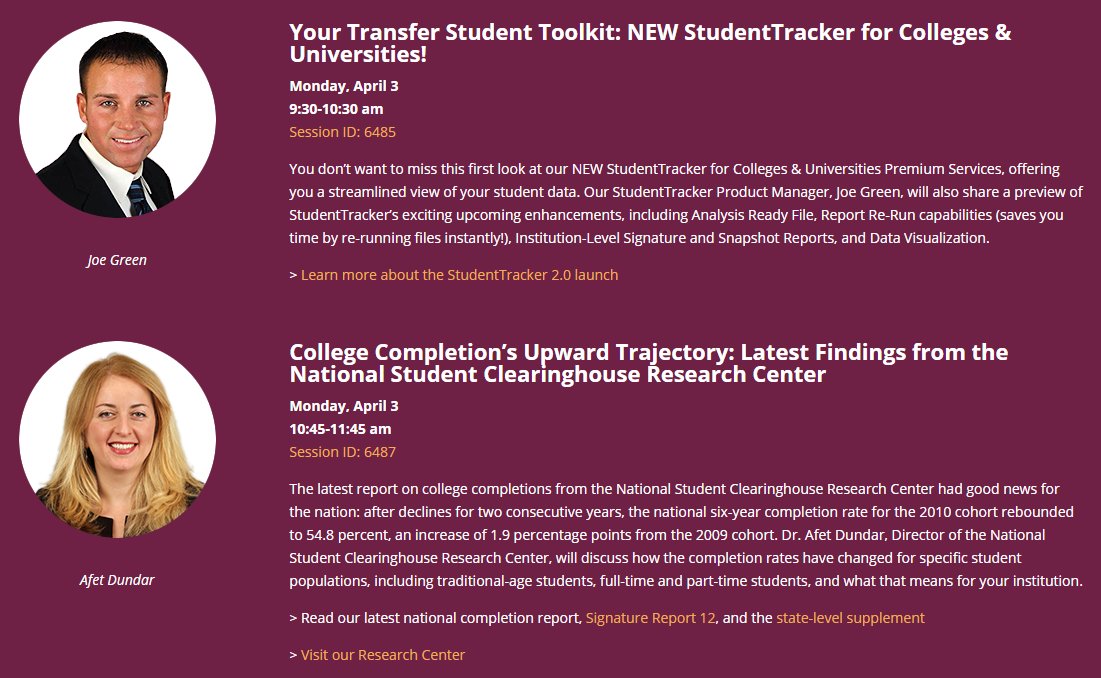 Joe Green

Your Transfer Student Toolkit: NEW StudentTracker for Colleges & Universities!

Monday, April 3
9:30-10:30 am
Session ID: 6485

You don't want to miss this first look at our NEW StudentTracker for Colleges & Universities Premium Services, offering you a streamlined view of your student data. Our StudentTracker Product Manager, Joe Green, will also share a preview of StudentTracker's exciting upcoming enhancements, including Analysis Ready File, Report Re-Run capabilities (saves you time by re-running files instantly!), Institution-Level Signature and Snapshot Reports, and Data Visualization.

> Learn more about the StudentTracker 2.0 launch

Afet Dundar

College Completion's Upward Trajectory: Latest Findings from the National Student Clearinghouse Research Center

Monday, April 3
10:45-11:45 am
Session ID: 6487

The latest report on college completions from the National Student Clearinghouse Research Center had good news for the nation: after declines for two consecutive years, the national six-year completion rate for the 2010 cohort rebounded to 54.8 percent, an increase of 1.9 percentage points from the 2009 cohort. Dr. Afet Dundar, Director of the National Student Clearinghouse Research Center, will discuss how the completion rates have changed for specific student populations, including traditional-age students, full-time and part-time students, and what that means for your institution.

> Read our latest national completion report, Signature Report 12, and the state-level supplement

> Visit our Research Center